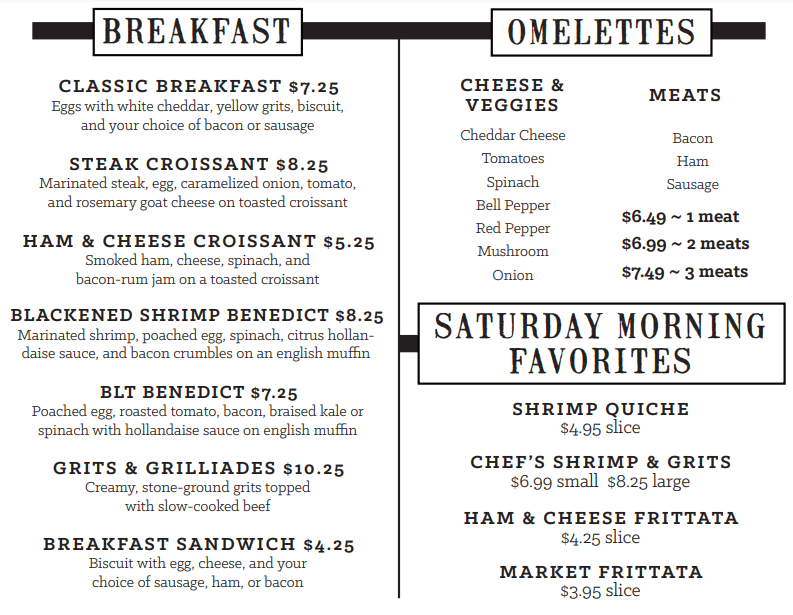 BREAKFAST

CLASSIC BREAKFAST $7.25
Eggs with white cheddar, yellow grits, biscuit, and your choice of bacon or sausage

STEAK CROISSANT $8.25
Marinated steak, egg, caramelized onion, tomato, and rosemary goat cheese on toasted croissant

HAM & CHEESE CROISSANT $5.25
Smoked ham, cheese, spinach, and bacon-rum jam on a toasted croissant

BLACKENED SHRIMP BENEDICT $8.25
Marinated shrimp, poached egg, spinach, citrus hollandaise sauce, and bacon crumbles on an english muffin

BLT BENEDICT $7.25
Poached egg, roasted tomato, bacon, braised kale or spinach with hollandaise sauce on english muffin

GRITS & GRILLIADES $10.25
Creamy, stone-ground grits topped with slow-cooked beef

BREAKFAST SANDWICH $4.25
Biscuit with egg, cheese, and your choice of sausage, ham, or bacon

OMELETTES

CHEESE & VEGGIES

Cheddar Cheese
Tomatoes
Spinach
Bell Pepper
Red Pepper
Mushroom
Onion

MEATS

Bacon
Ham
Sausage

$6.49 ~ 1 meat
$6.99 ~ 2 meats
$7.49 ~ 3 meats

SATURDAY MORNING FAVORITES

SHRIMP QUICHE
$4.95 slice

CHEF'S SHRIMP & GRITS
$6.99 small $8.25 large

HAM & CHEESE FRITTATA
$4.25 slice

MARKET FRITTATA
$3.95 slice